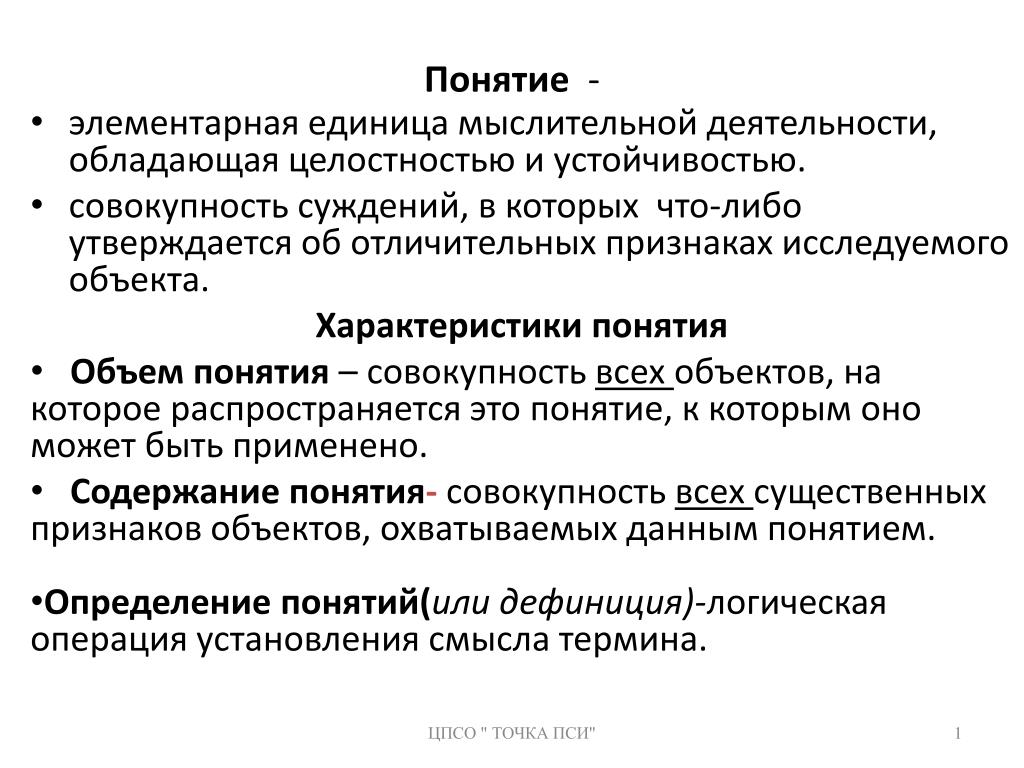 Понятие -

• элементарная единица мыслительной деятельности, обладающая целостностью и устойчивостью.

• совокупность суждений, в которых что-либо утверждается об отличительных признаках исследуемого объекта.

Характеристики понятия

• Объем понятия – совокупность всех объектов, на которое распространяется это понятие, к которым оно может быть применено.

• Содержание понятия- совокупность всех существенных признаков объектов, охватываемых данным понятием.

•Определение понятий(или дефиниция)-логическая операция установления смысла термина.

ЦПСО " ТОЧКА ПСИ"

1